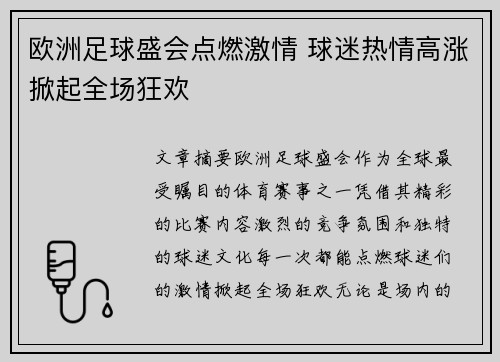 欧洲足球盛会点燃激情 球迷热情高涨掀起全场狂欢

文章摘要欧洲足球盛会作为全球最受瞩目的体育赛事之一凭借其精彩的比赛内容激烈的竞争氛围和独特的球迷文化每一次都能点燃球迷们的激情掀起全场狂欢无论是场内的